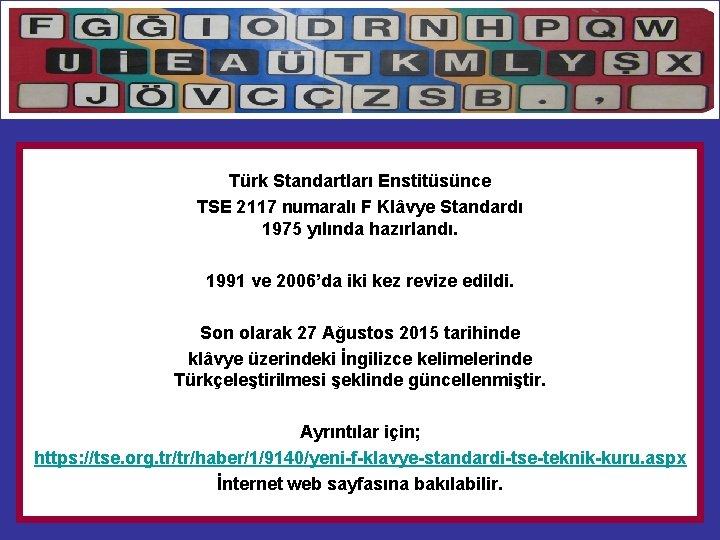 F G Ğ I O D R N H P Q W
U İ E A Ü T K M L Y Ş X
J Ö V C Ç Z S B . ,

Türk Standartları Enstitüsünce
TSE 2117 numaralı F Klâvye Standardı
1975 yılında hazırlandı.

1991 ve 2006'da iki kez revize edildi.

Son olarak 27 Ağustos 2015 tarihinde
klâvye üzerindeki İngilizce kelimelerinde
Türkçeleştirilmesi şeklinde güncellenmiştir.

Ayrıntılar için;
https://tse.org.tr/tr/haber/1/9140/yeni-f-klavye-standardi-tse-teknik-kuru.aspx
İnternet web sayfasına bakılabilir.